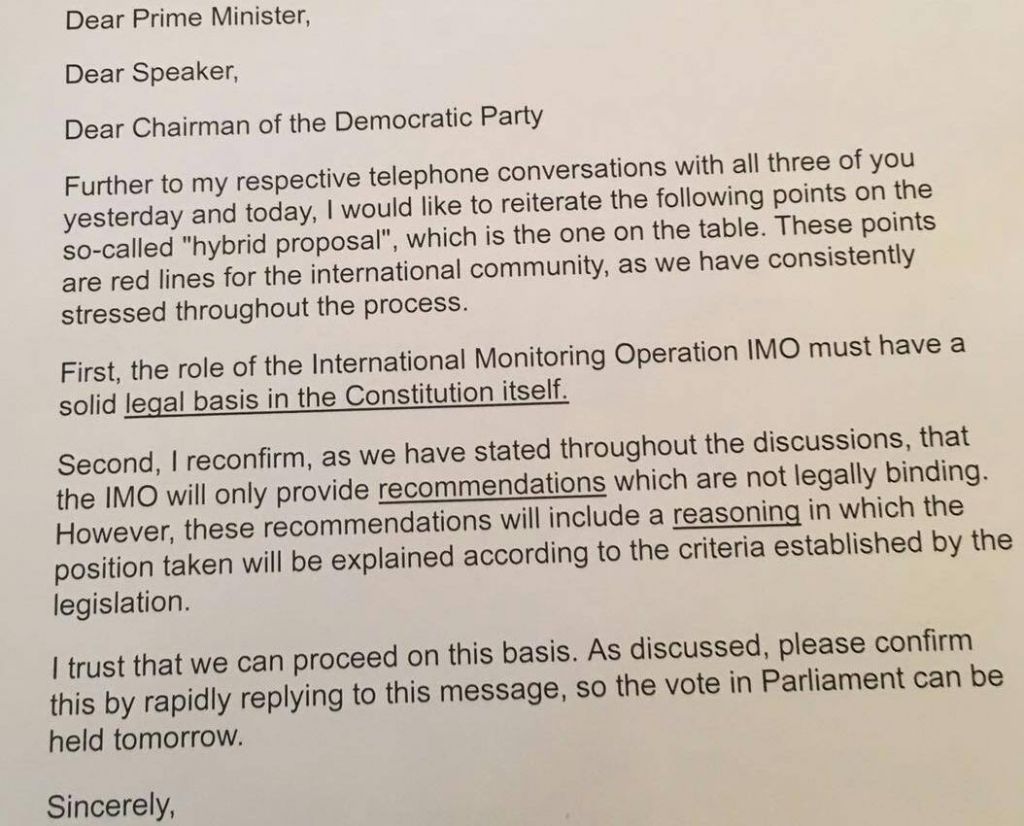 Dear Prime Minister,

Dear Speaker,

Dear Chairman of the Democratic Party

Further to my respective telephone conversations with all three of you yesterday and today, I would like to reiterate the following points on the so-called "hybrid proposal", which is the one on the table. These points are red lines for the international community, as we have consistently stressed throughout the process.

First, the role of the International Monitoring Operation IMO must have a solid legal basis in the Constitution itself.

Second, I reconfirm, as we have stated throughout the discussions, that the IMO will only provide recommendations which are not legally binding. However, these recommendations will include a reasoning in which the position taken will be explained according to the criteria established by the legislation.

I trust that we can proceed on this basis. As discussed, please confirm this by rapidly replying to this message, so the vote in Parliament can be held tomorrow.

Sincerely,